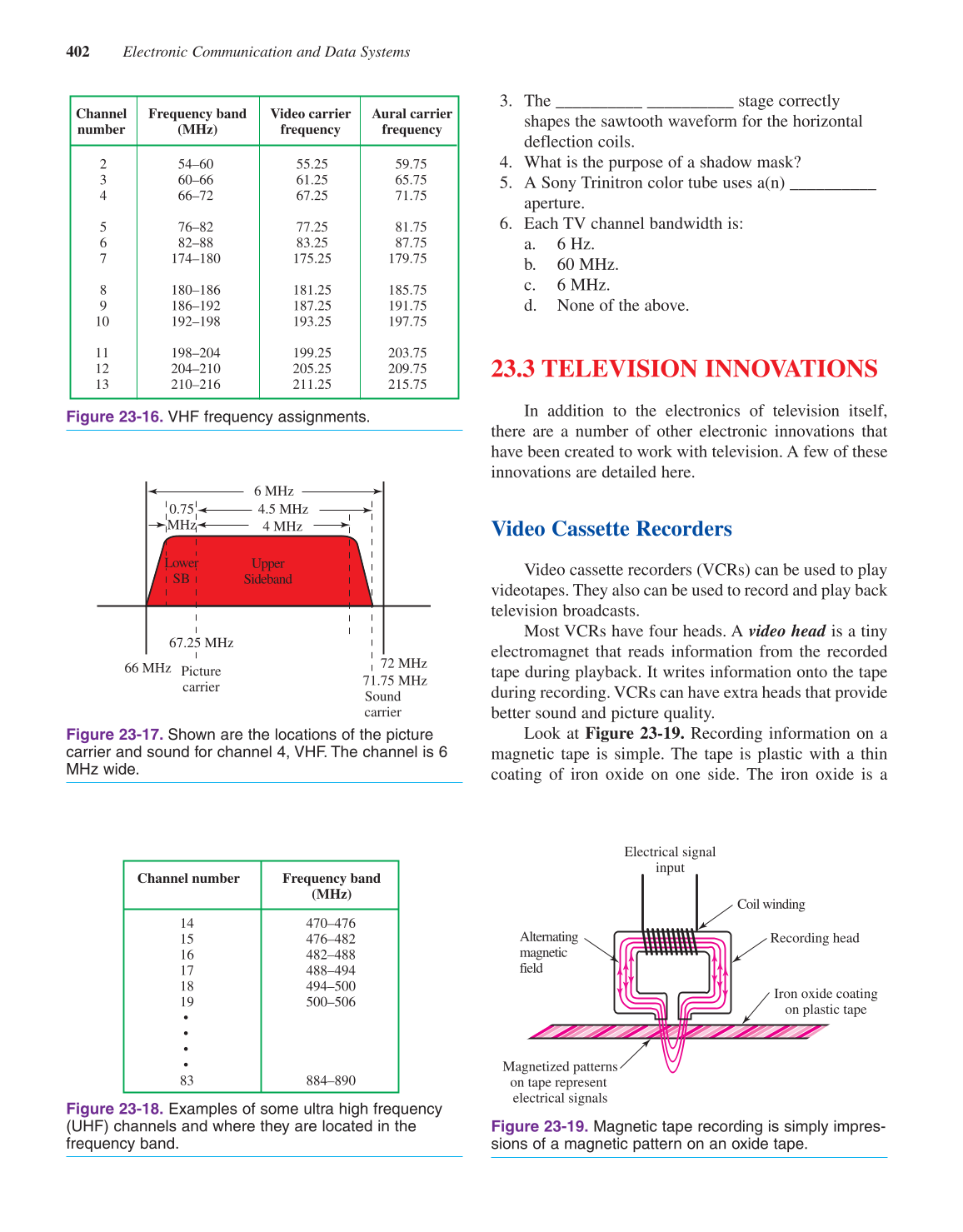 402 Electronic Communication and Data Systems

| Channel number | Frequency band (MHz) | Video carrier frequency | Aural carrier frequency |
|---|---|---|---|
| 2 | 54–60 | 55.25 | 59.75 |
| 3 | 60–66 | 61.25 | 65.75 |
| 4 | 66–72 | 67.25 | 71.75 |
| 5 | 76–82 | 77.25 | 81.75 |
| 6 | 82–88 | 83.25 | 87.75 |
| 7 | 174–180 | 175.25 | 179.75 |
| 8 | 180–186 | 181.25 | 185.75 |
| 9 | 186–192 | 187.25 | 191.75 |
| 10 | 192–198 | 193.25 | 197.75 |
| 11 | 198–204 | 199.25 | 203.75 |
| 12 | 204–210 | 205.25 | 209.75 |
| 13 | 210–216 | 211.25 | 215.75 |

Figure 23-16. VHF frequency assignments.

6 MHz
0.75 MHz
4.5 MHz
4 MHz
Lower SB
Upper Sideband
67.25 MHz
66 MHz
Picture carrier
72 MHz
71.75 MHz
Sound carrier

Figure 23-17. Shown are the locations of the picture carrier and sound for channel 4, VHF. The channel is 6 MHz wide.

| Channel number | Frequency band (MHz) |
|---|---|
| 14 | 470–476 |
| 15 | 476–482 |
| 16 | 482–488 |
| 17 | 488–494 |
| 18 | 494–500 |
| 19 | 500–506 |
| • | |
| • | |
| • | |
| • | |
| 83 | 884–890 |

Figure 23-18. Examples of some ultra high frequency (UHF) channels and where they are located in the frequency band.

3. The __________ __________ stage correctly shapes the sawtooth waveform for the horizontal deflection coils.
4. What is the purpose of a shadow mask?
5. A Sony Trinitron color tube uses a(n) __________ aperture.
6. Each TV channel bandwidth is:
a. 6 Hz.
b. 60 MHz.
c. 6 MHz.
d. None of the above.

23.3 TELEVISION INNOVATIONS

In addition to the electronics of television itself, there are a number of other electronic innovations that have been created to work with television. A few of these innovations are detailed here.

Video Cassette Recorders

Video cassette recorders (VCRs) can be used to play videotapes. They also can be used to record and play back television broadcasts.

Most VCRs have four heads. A video head is a tiny electromagnet that reads information from the recorded tape during playback. It writes information onto the tape during recording. VCRs can have extra heads that provide better sound and picture quality.

Look at Figure 23-19. Recording information on a magnetic tape is simple. The tape is plastic with a thin coating of iron oxide on one side. The iron oxide is a

Electrical signal input
Coil winding
Alternating magnetic field
Recording head
Iron oxide coating on plastic tape
Magnetized patterns on tape represent electrical signals

Figure 23-19. Magnetic tape recording is simply impressions of a magnetic pattern on an oxide tape.